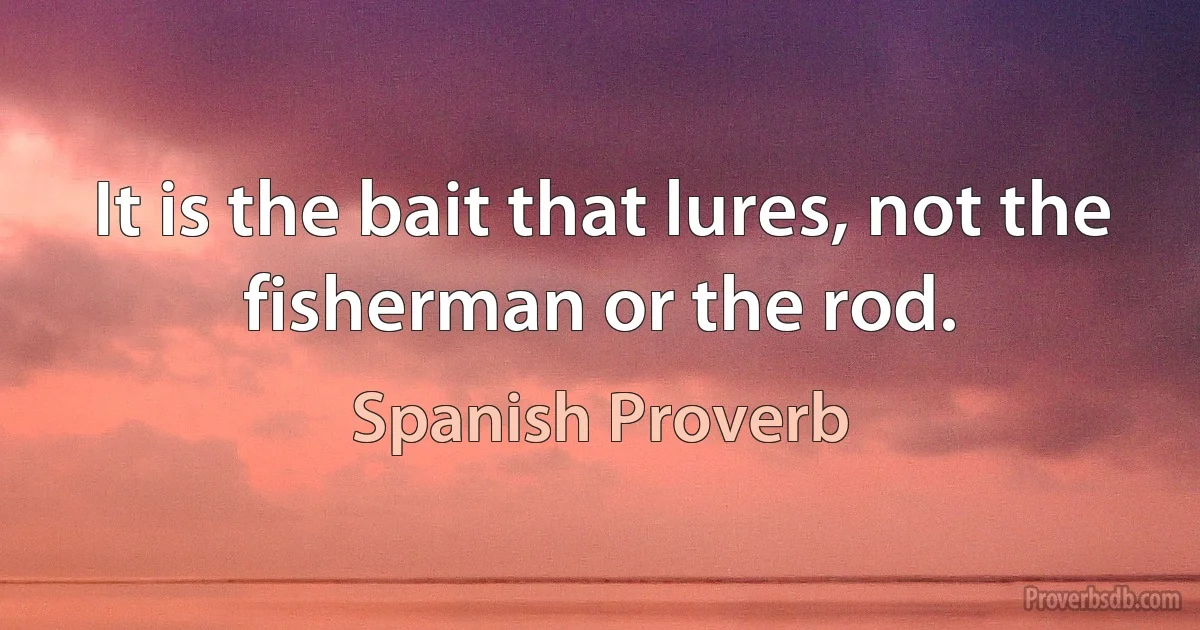 It is the bait that lures, not the fisherman or the rod.

Spanish Proverb

Proverbsdb.com